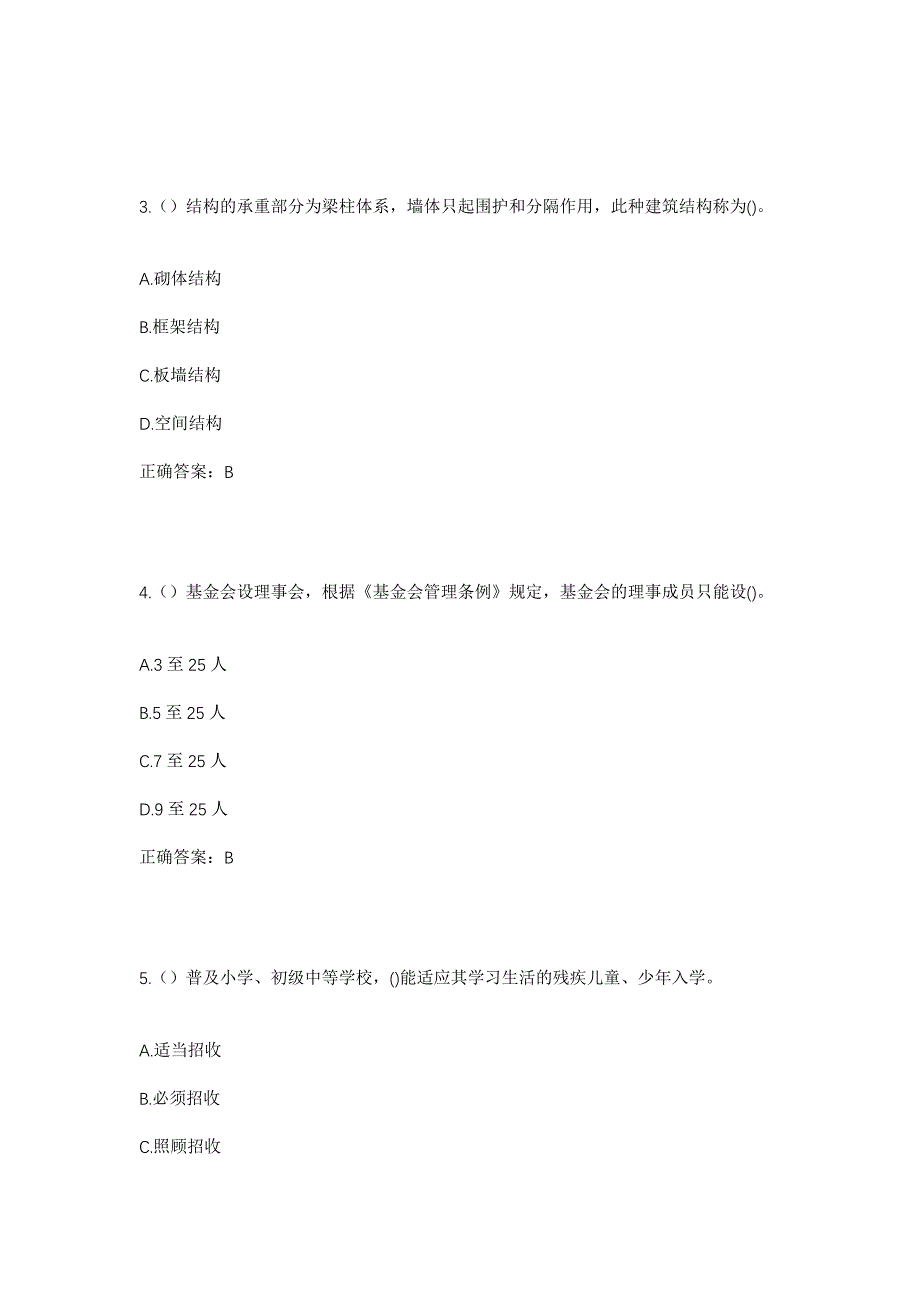 3.（）结构的承重部分为梁柱体系，墙体只起围护和分隔作用，此种建筑结构称为()。

A.砌体结构

B.框架结构

C.板墙结构

D.空间结构

正确答案：B

4.（）基金会设理事会，根据《基金会管理条例》规定，基金会的理事成员只能设()。

A.3 至 25 人

B.5 至 25 人

C.7 至 25 人

D.9 至 25 人

正确答案：B

5.（）普及小学、初级中等学校，()能适应其学习生活的残疾儿童、少年入学。

A.适当招收

B.必须招收

C.照顾招收